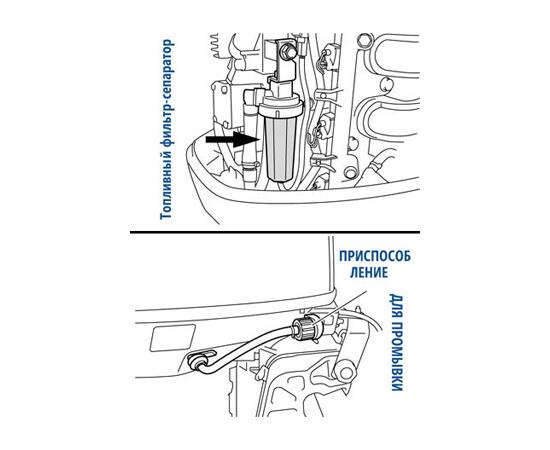 Топливный фильтр-сепаратор

ПРИСПОСОБ ЛЕНИЕ

ДЛЯ ПРОМЫВКИ